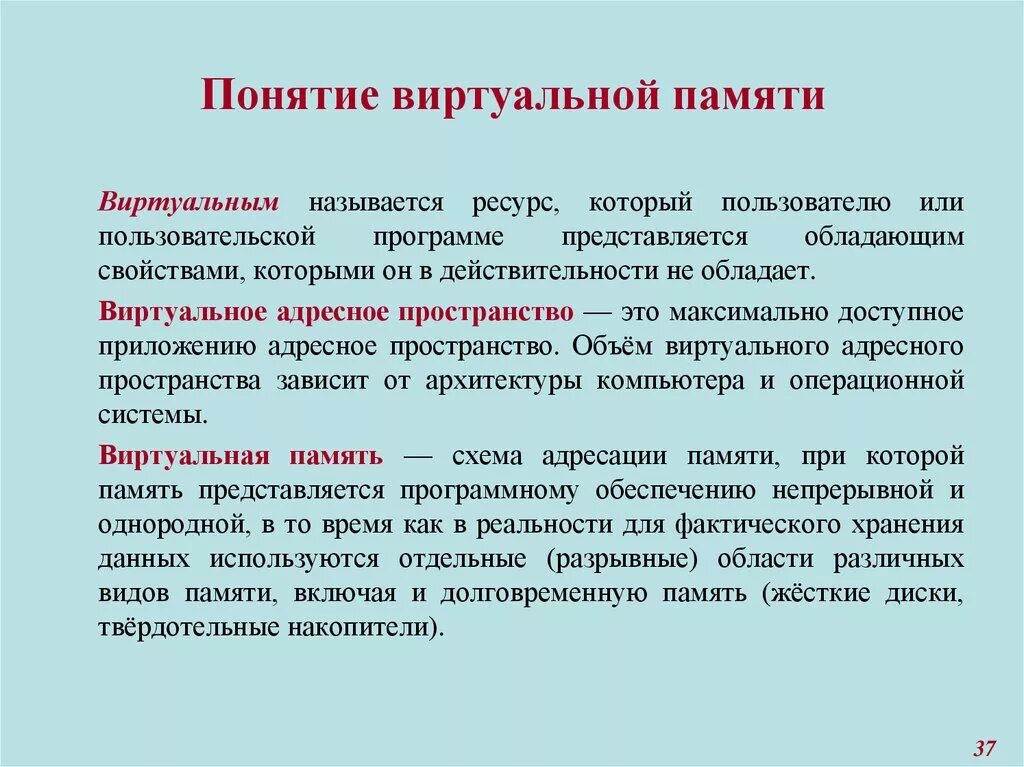 Понятие виртуальной памяти

Виртуальным называется ресурс, который пользователю или пользовательской программе представляется обладающим свойствами, которыми он в действительности не обладает.

Виртуальное адресное пространство — это максимально доступное приложению адресное пространство. Объём виртуального адресного пространства зависит от архитектуры компьютера и операционной системы.

Виртуальная память — схема адресации памяти, при которой память представляется программному обеспечению непрерывной и однородной, в то время как в реальности для фактического хранения данных используются отдельные (разрывные) области различных видов памяти, включая и долговременную память (жёсткие диски, твёрдотельные накопители).

37